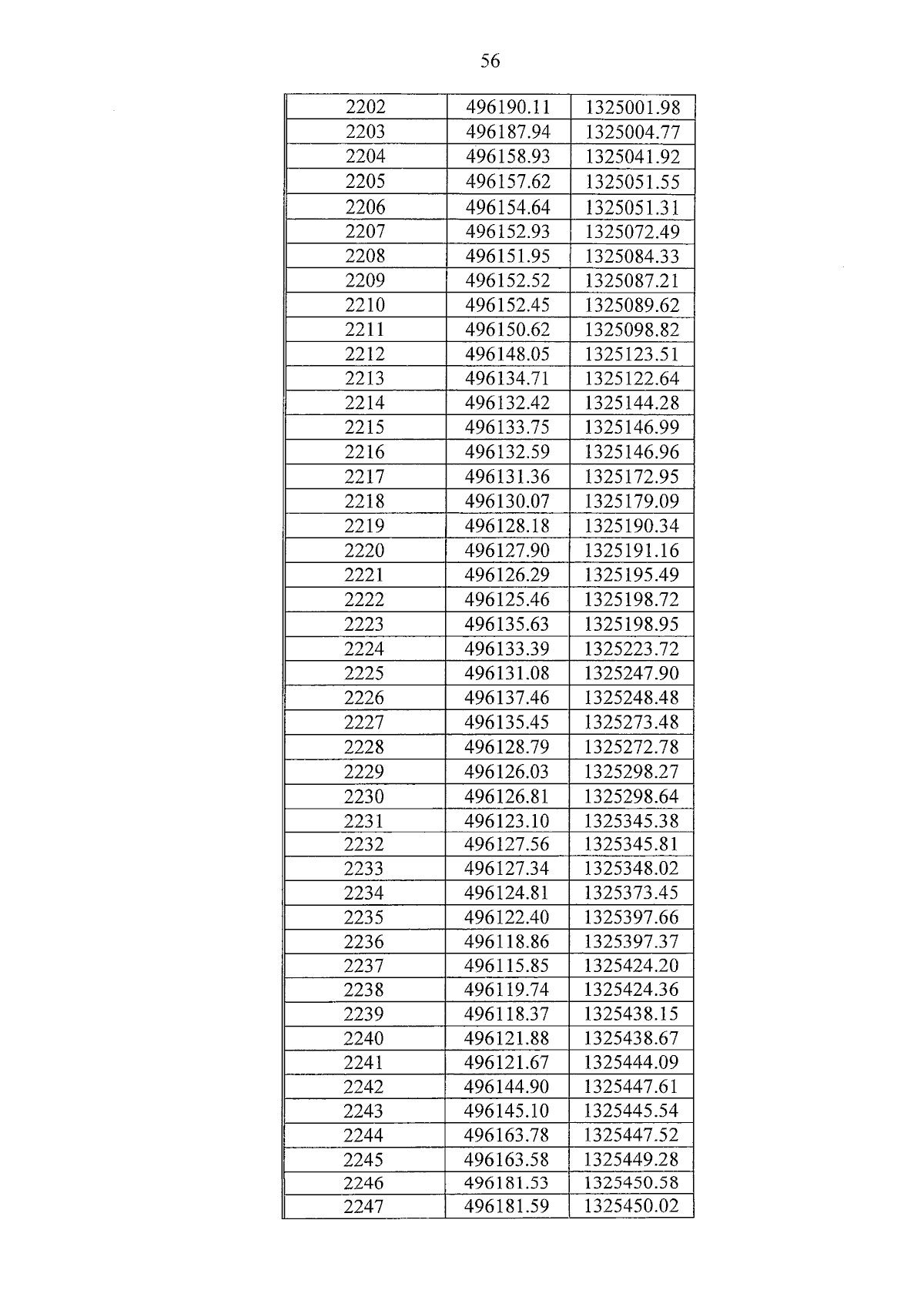 56

| 2202 | 496190.11 | 1325001.98 |
|---|---|---|
| 2203 | 496187.94 | 1325004.77 |
| 2204 | 496158.93 | 1325041.92 |
| 2205 | 496157.62 | 1325051.55 |
| 2206 | 496154.64 | 1325051.31 |
| 2207 | 496152.93 | 1325072.49 |
| 2208 | 496151.95 | 1325084.33 |
| 2209 | 496152.52 | 1325087.21 |
| 2210 | 496152.45 | 1325089.62 |
| 2211 | 496150.62 | 1325098.82 |
| 2212 | 496148.05 | 1325123.51 |
| 2213 | 496134.71 | 1325122.64 |
| 2214 | 496132.42 | 1325144.28 |
| 2215 | 496133.75 | 1325146.99 |
| 2216 | 496132.59 | 1325146.96 |
| 2217 | 496131.36 | 1325172.95 |
| 2218 | 496130.07 | 1325179.09 |
| 2219 | 496128.18 | 1325190.34 |
| 2220 | 496127.90 | 1325191.16 |
| 2221 | 496126.29 | 1325195.49 |
| 2222 | 496125.46 | 1325198.72 |
| 2223 | 496135.63 | 1325198.95 |
| 2224 | 496133.39 | 1325223.72 |
| 2225 | 496131.08 | 1325247.90 |
| 2226 | 496137.46 | 1325248.48 |
| 2227 | 496135.45 | 1325273.48 |
| 2228 | 496128.79 | 1325272.78 |
| 2229 | 496126.03 | 1325298.27 |
| 2230 | 496126.81 | 1325298.64 |
| 2231 | 496123.10 | 1325345.38 |
| 2232 | 496127.56 | 1325345.81 |
| 2233 | 496127.34 | 1325348.02 |
| 2234 | 496124.81 | 1325373.45 |
| 2235 | 496122.40 | 1325397.66 |
| 2236 | 496118.86 | 1325397.37 |
| 2237 | 496115.85 | 1325424.20 |
| 2238 | 496119.74 | 1325424.36 |
| 2239 | 496118.37 | 1325438.15 |
| 2240 | 496121.88 | 1325438.67 |
| 2241 | 496121.67 | 1325444.09 |
| 2242 | 496144.90 | 1325447.61 |
| 2243 | 496145.10 | 1325445.54 |
| 2244 | 496163.78 | 1325447.52 |
| 2245 | 496163.58 | 1325449.28 |
| 2246 | 496181.53 | 1325450.58 |
| 2247 | 496181.59 | 1325450.02 |